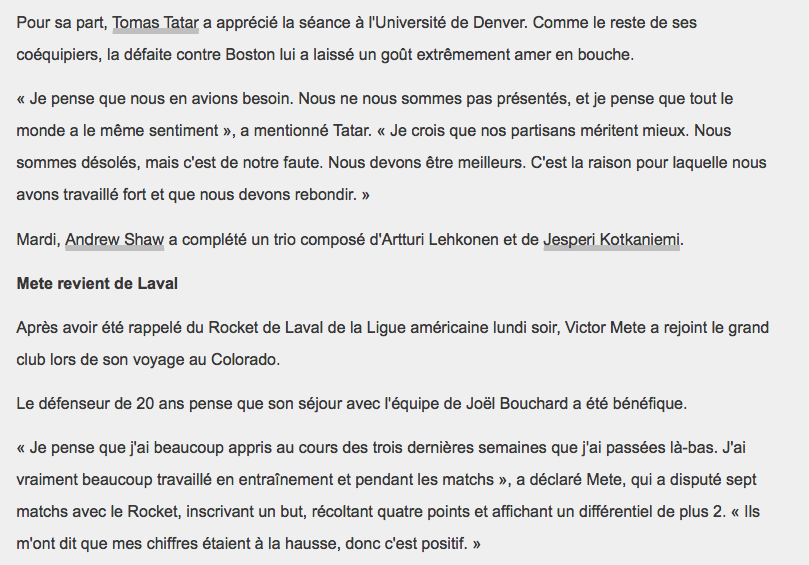 Pour sa part, Tomas Tatar a apprécié la séance à l'Université de Denver. Comme le reste de ses coéquipiers, la défaite contre Boston lui a laissé un goût extrêmement amer en bouche.

« Je pense que nous en avions besoin. Nous ne nous sommes pas présentés, et je pense que tout le monde a le même sentiment », a mentionné Tatar. « Je crois que nos partisans méritent mieux. Nous sommes désolés, mais c'est de notre faute. Nous devons être meilleurs. C'est la raison pour laquelle nous avons travaillé fort et que nous devons rebondir. »

Mardi, Andrew Shaw a complété un trio composé d'Artturi Lehkonen et de Jesperi Kotkaniemi.

Mete revient de Laval

Après avoir été rappelé du Rocket de Laval de la Ligue américaine lundi soir, Victor Mete a rejoint le grand club lors de son voyage au Colorado.

Le défenseur de 20 ans pense que son séjour avec l'équipe de Joël Bouchard a été bénéfique.

« Je pense que j'ai beaucoup appris au cours des trois dernières semaines que j'ai passées là-bas. J'ai vraiment beaucoup travaillé en entraînement et pendant les matchs », a déclaré Mete, qui a disputé sept matchs avec le Rocket, inscrivant un but, récoltant quatre points et affichant un différentiel de plus 2. « Ils m'ont dit que mes chiffres étaient à la hausse, donc c'est positif. »